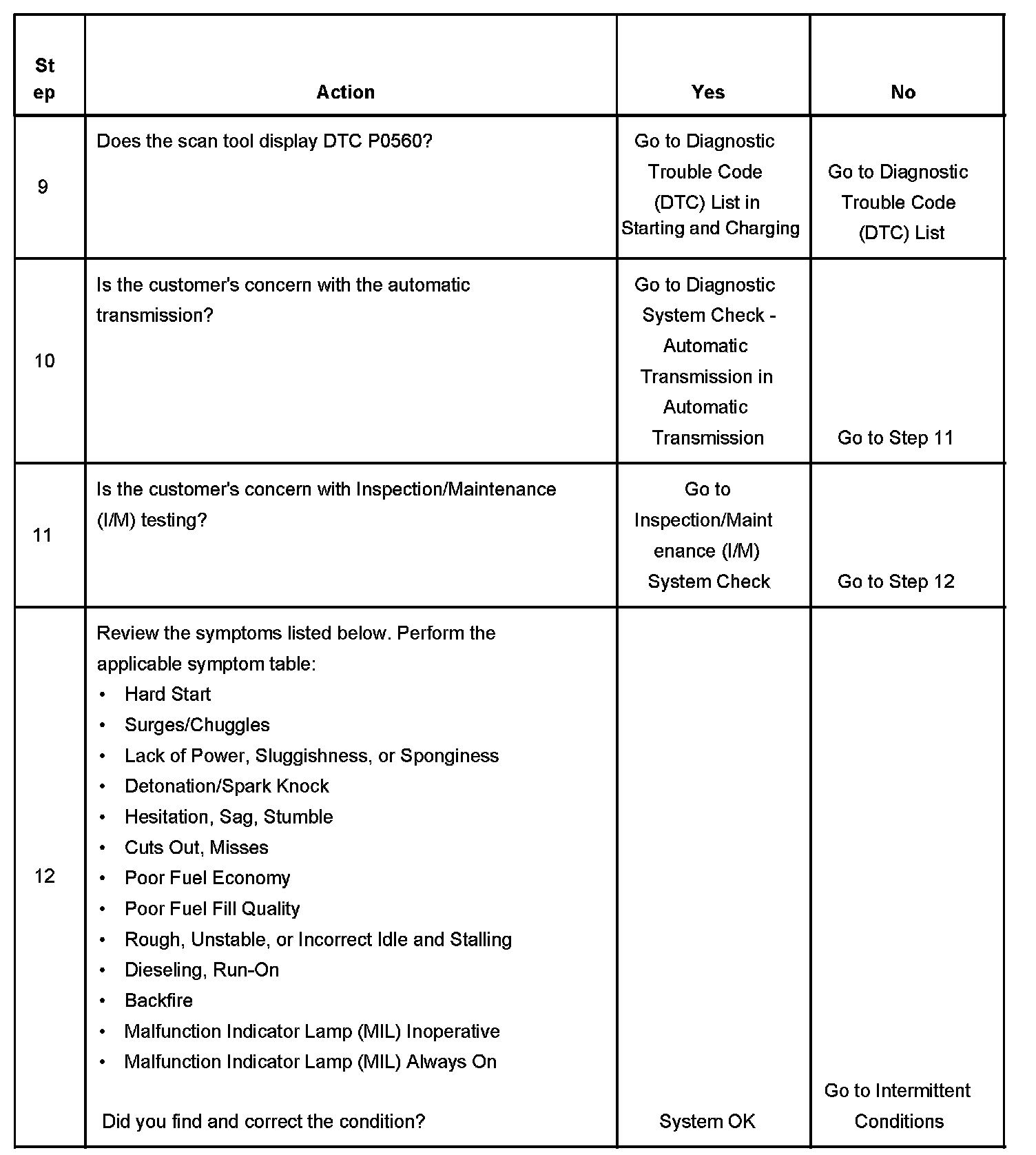 | Step | Action | Yes | No |
|---|---|---|---|
| 9 | Does the scan tool display DTC P0560? | Go to Diagnostic Trouble Code (DTC) List in Starting and Charging | Go to Diagnostic Trouble Code (DTC) List |
| 10 | Is the customer's concern with the automatic transmission? | Go to Diagnostic System Check - Automatic Transmission in Automatic Transmission | Go to Step 11 |
| 11 | Is the customer's concern with Inspection/Maintenance (I/M) testing? | Go to Inspection/Maintenance (I/M) System Check | Go to Step 12 |
| 12 | Review the symptoms listed below. Perform the applicable symptom table: • Hard Start • Surges/Chuggles • Lack of Power, Sluggishness, or Sponginess • Detonation/Spark Knock • Hesitation, Sag, Stumble • Cuts Out, Misses • Poor Fuel Economy • Poor Fuel Fill Quality • Rough, Unstable, or Incorrect Idle and Stalling • Dieseling, Run-On • Backfire • Malfunction Indicator Lamp (MIL) Inoperative • Malfunction Indicator Lamp (MIL) Always On Did you find and correct the condition? | System OK | Go to Intermittent Conditions |